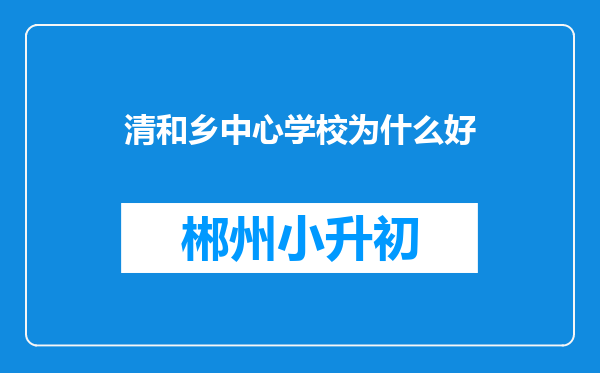 清和乡中心学校为什么好

郴州小升初